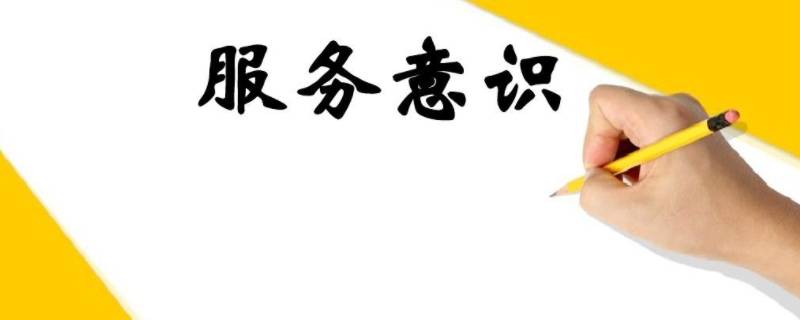 服务意识